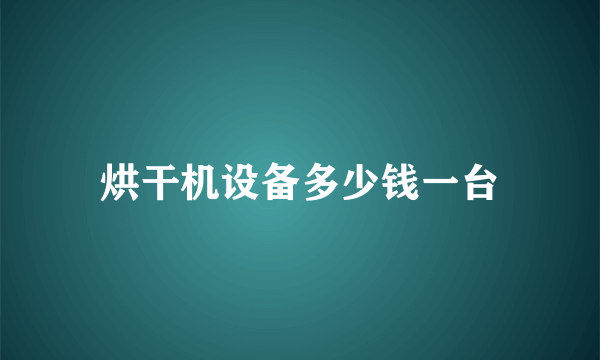 烘干机设备多少钱一台